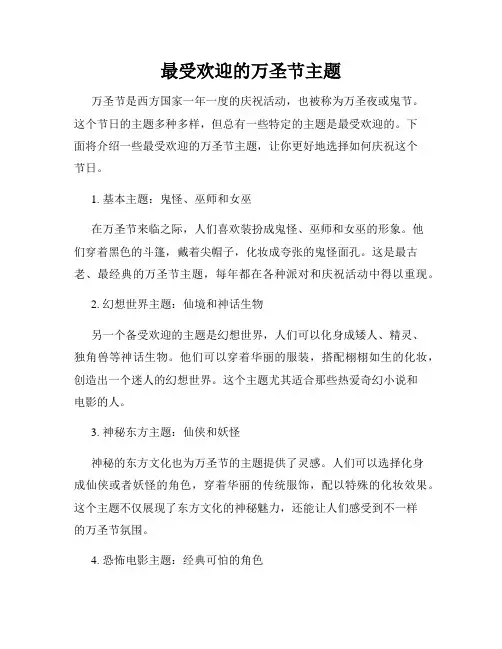 最受欢迎的万圣节主题

万圣节是西方国家一年一度的庆祝活动，也被称为万圣夜或鬼节。这个节日的主题多种多样，但总有一些特定的主题是最受欢迎的。下面将介绍一些最受欢迎的万圣节主题，让你更好地选择如何庆祝这个节日。

1. 基本主题：鬼怪、巫师和女巫

在万圣节来临之际，人们喜欢装扮成鬼怪、巫师和女巫的形象。他们穿着黑色的斗篷，戴着尖帽子，化妆成夸张的鬼怪面孔。这是最古老、最经典的万圣节主题，每年都在各种派对和庆祝活动中得以重现。

2. 幻想世界主题：仙境和神话生物

另一个备受欢迎的主题是幻想世界，人们可以化身成矮人、精灵、独角兽等神话生物。他们可以穿着华丽的服装，搭配栩栩如生的化妆，创造出一个迷人的幻想世界。这个主题尤其适合那些热爱奇幻小说和电影的人。

3. 神秘东方主题：仙侠和妖怪

神秘的东方文化也为万圣节的主题提供了灵感。人们可以选择化身成仙侠或者妖怪的角色，穿着华丽的传统服饰，配以特殊的化妆效果。这个主题不仅展现了东方文化的神秘魅力，还能让人们感受到不一样的万圣节氛围。

4. 恐怖电影主题：经典可怕的角色